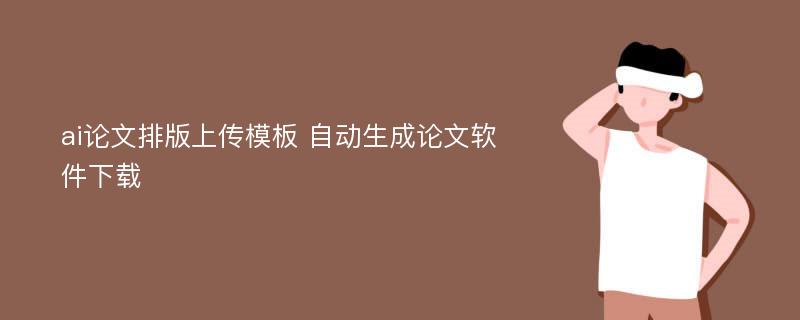 ai论文排版上传模板 自动生成论文软件下载